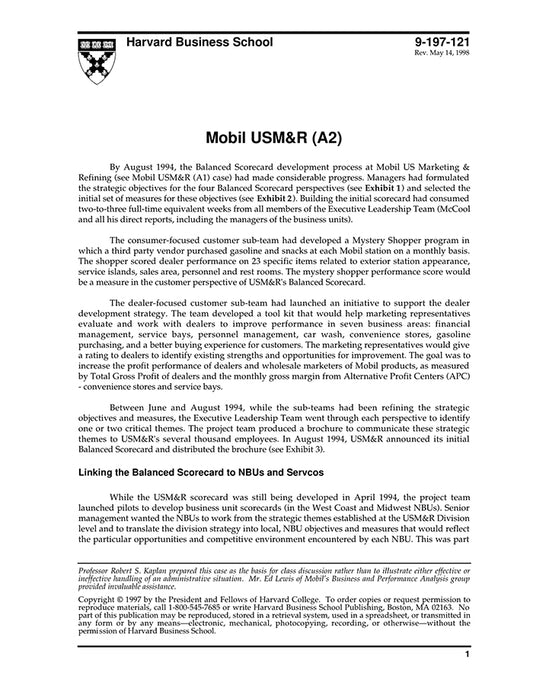 Harvard Business School

9-197-121
Rev. May 14, 1998

Mobil USM&R (A2)

By August 1994, the Balanced Scorecard development process at Mobil US Marketing & Refining (see Mobil USM&R (A1) case) had made considerable progress. Managers had formulated the strategic objectives for the four Balanced Scorecard perspectives (see Exhibit 1) and selected the initial set of measures for these objectives (see Exhibit 2). Building the initial scorecard had consumed two-to-three full-time equivalent weeks from all members of the Executive Leadership Team (McCool and all his direct reports, including the managers of the business units).

The consumer-focused customer sub-team had developed a Mystery Shopper program in which a third party vendor purchased gasoline and snacks at each Mobil station on a monthly basis. The shopper scored dealer performance on 23 specific items related to exterior station appearance, service islands, sales area, personnel and rest rooms. The mystery shopper performance score would be a measure in the customer perspective of USM&R's Balanced Scorecard.

The dealer-focused customer sub-team had launched an initiative to support the dealer development strategy. The team developed a tool kit that would help marketing representatives evaluate and work with dealers to improve performance in seven business areas: financial management, service bays, personnel management, car wash, convenience stores, gasoline purchasing, and a better buying experience for customers. The marketing representatives would give a rating to dealers to identify existing strengths and opportunities for improvement. The goal was to increase the profit performance of dealers and wholesale marketers of Mobil products, as measured by Total Gross Profit of dealers and the monthly gross margin from Alternative Profit Centers (APC) - convenience stores and service bays.

Between June and August 1994, while the sub-teams had been refining the strategic objectives and measures, the Executive Leadership Team went through each perspective to identify one or two critical themes. The project team produced a brochure to communicate these strategic themes to USM&R's several thousand employees. In August 1994, USM&R announced its initial Balanced Scorecard and distributed the brochure (see Exhibit 3).

Linking the Balanced Scorecard to NBUs and Servcos

While the USM&R scorecard was still being developed in April 1994, the project team launched pilots to develop business unit scorecards (in the West Coast and Midwest NBUs). Senior management wanted the NBUs to work from the strategic themes established at the USM&R Division level and to translate the division strategy into local, NBU objectives and measures that would reflect the particular opportunities and competitive environment encountered by each NBU. This was part

Professor Robert S. Kaplan prepared this case as the basis for class discussion rather than to illustrate either effective or ineffective handling of an administrative situation. Mr. Ed Lewis of Mobil's Business and Performance Analysis group provided invaluable assistance.

Copyright © 1997 by the President and Fellows of Harvard College. To order copies or request permission to reproduce materials, call 1-800-545-7685 or write Harvard Business School Publishing, Boston, MA 02163. No part of this publication may be reproduced, stored in a retrieval system, used in a spreadsheet, or transmitted in any form or by any means—electronic, mechanical, photocopying, recording, or otherwise—without the permission of Harvard Business School.

1